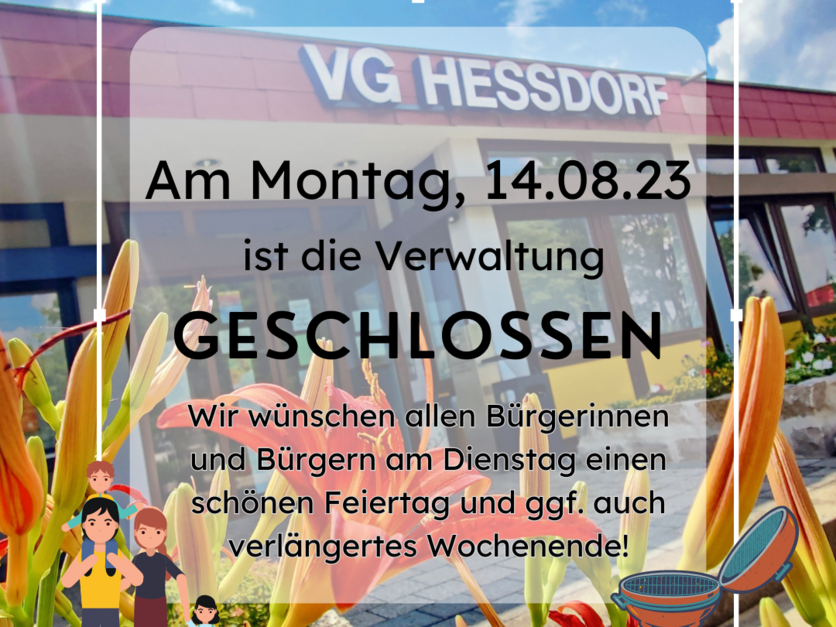 VG HESSDORF

Am Montag, 14.08.23

ist die Verwaltung

GESCHLOSSEN

Wir wünschen allen Bürgerinnen und Bürgern am Dienstag einen schönen Feiertag und ggf. auch verlängertes Wochenende!